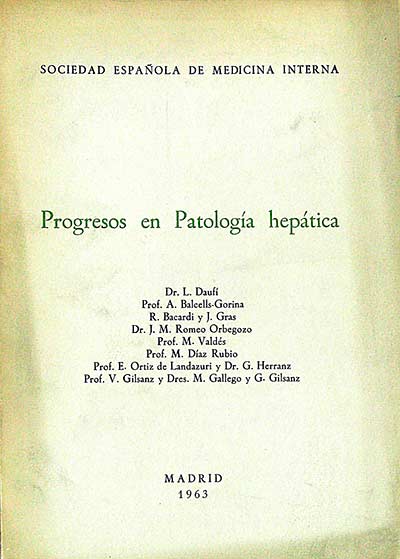 SOCIEDAD ESPAÑOLA DE MEDICINA INTERNA

Progresos en Patología hepática

Dr. L. Daufí
Prof. A. Balcells-Gorina
R. Bacardi y J. Gras
Dr. J. M. Romeo Orbegozo
Prof. M. Valdés
Prof. M. Díaz Rubio
Prof. E. Ortiz de Landazuri y Dr. G. Herranz
Prof. V. Gilsanz y Dres. M. Gallego y G. Gilsanz

MADRID
1963